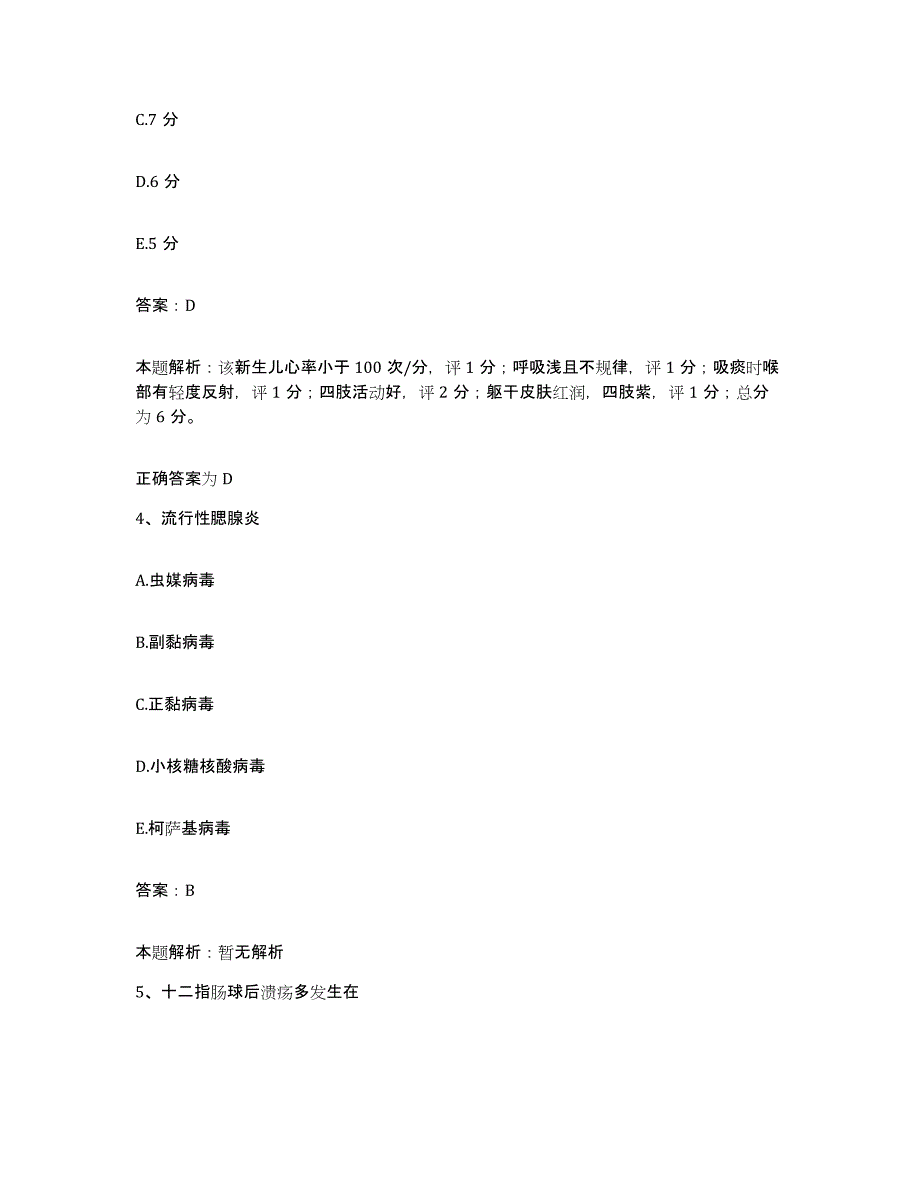 C.7 分

D.6 分

E.5 分

答案：D

本题解析：该新生儿心率小于 100 次/分，评 1 分；呼吸浅且不规律，评 1 分；吸痰时喉部有轻度反射，评 1 分；四肢活动好，评 2 分；躯干皮肤红润，四肢紫，评 1 分；总分为 6 分。

正确答案为 D

4、流行性腮腺炎

A.虫媒病毒

B.副黏病毒

C.正黏病毒

D.小核糖核酸病毒

E.柯萨基病毒

答案：B

本题解析：暂无解析

5、十二指肠球后溃疡多发生在